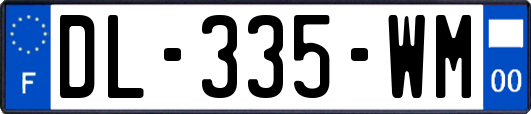 F

DL-335-WM

00